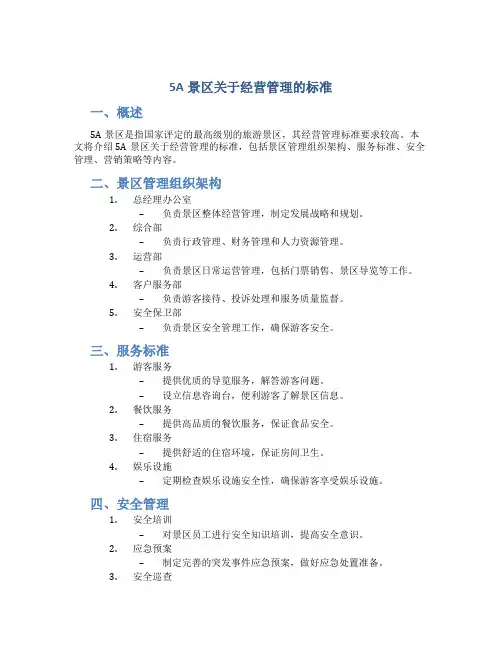 5A 景区关于经营管理的标准

一、概述

5A 景区是指国家评定的最高级别的旅游景区，其经营管理标准要求较高。本文将介绍 5A 景区关于经营管理的标准，包括景区管理组织架构、服务标准、安全管理、营销策略等内容。

二、景区管理组织架构

1. 总经理办公室
– 负责景区整体经营管理，制定发展战略和规划。
2. 综合部
– 负责行政管理、财务管理和人力资源管理。
3. 运营部
– 负责景区日常运营管理，包括门票销售、景区导览等工作。
4. 客户服务部
– 负责游客接待、投诉处理和服务质量监督。
5. 安全保卫部
– 负责景区安全管理工作，确保游客安全。

三、服务标准

1. 游客服务
– 提供优质的导览服务，解答游客问题。
– 设立信息咨询台，便利游客了解景区信息。
2. 餐饮服务
– 提供高品质的餐饮服务，保证食品安全。
3. 住宿服务
– 提供舒适的住宿环境，保证房间卫生。
4. 娱乐设施
– 定期检查娱乐设施安全性，确保游客享受娱乐设施。

四、安全管理

1. 安全培训
– 对景区员工进行安全知识培训，提高安全意识。
2. 应急预案
– 制定完善的突发事件应急预案，做好应急处置准备。
3. 安全巡查